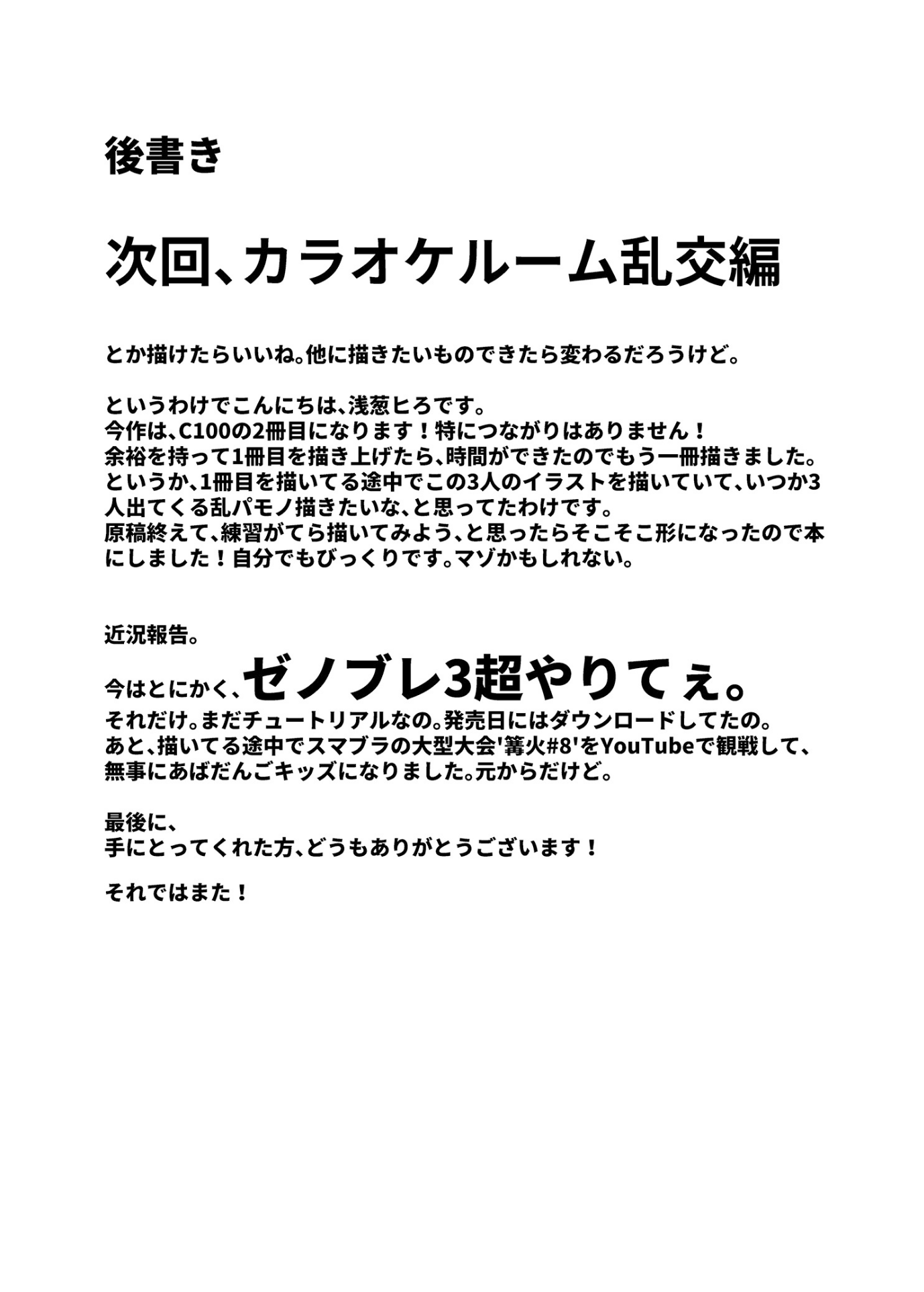 後書き

次回、カラオケルーム乱交編

とか描けたらいいね。他に描きたいものできたら変わるだろうけど。

というわけでこんにちは、浅葱ヒロです。
今作は、C100の2冊目になります！特につながりはありません！
余裕を持って1冊目を描き上げたら、時間ができたのでもう一冊描きました。
というか、1冊目を描いてる途中でこの3人のイラストを描いていて、いつか3人出てくる乱パモノ描きたいな、と思ってたわけです。
原稿終えて、練習がてら描いてみよう、と思ったらそこそこ形になったので本にしました！自分でもびっくりです。マゾかもしれない。

近況報告。
今はとにかく、ゼノブレ3超やりてぇ。
それだけ。まだチュートリアルなの。発売日にはダウンロードしてたの。
あと、描いてる途中でスマブラの大型大会'篝火#8'をYouTubeで観戦して、無事にあばだんごキッズになりました。元からだけど。

最後に、
手にとってくれた方、どうもありがとうございます！

それではまた！